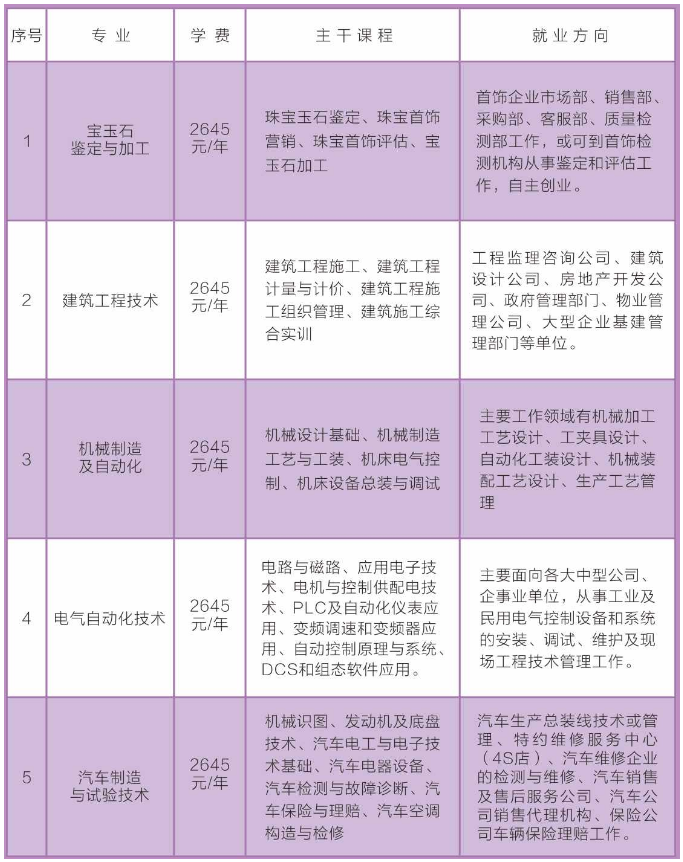 | 序号 | 专业 | 学费 | 主干课程 | 就业方向 |
|---|---|---|---|---|
| 1 | 宝玉石鉴定与加工 | 2645元/年 | 珠宝玉石鉴定、珠宝首饰营销、珠宝首饰评估、宝玉石加工 | 首饰企业市场部、销售部、采购部、客服部、质量检测部工作，或可到首饰检测机构从事鉴定和评估工作，自主创业。 |
| 2 | 建筑工程技术 | 2645元/年 | 建筑工程施工、建筑工程计量与计价、建筑工程施工组织管理、建筑施工综合实训 | 工程监理咨询公司、建筑设计公司、房地产开发公司、政府管理部门、物业管理公司、大型企业基建管理部门等单位。 |
| 3 | 机械制造及自动化 | 2645元/年 | 机械设计基础、机械制造工艺与工装、机床电气控制、机床设备总装与调试 | 主要工作领域有机械加工工艺设计、工夹具设计、自动化工装设计、机械装配工艺设计、生产工艺管理 |
| 4 | 电气自动化技术 | 2645元/年 | 电路与磁路、应用电子技术、电机与控制供配电技术、PLC及自动化仪表应用、变频调速和变频器应用、自动控制原理与系统、DCS和组态软件应用。 | 主要面向各大中型公司、企事业单位，从事工业及民用电气控制设备和系统的安装、调试、维护及现场工程技术管理工作。 |
| 5 | 汽车制造与试验技术 | 2645元/年 | 机械识图、发动机及底盘技术、汽车电工与电子技术基础、汽车电器设备、汽车检测与故障诊断、汽车保险与理赔、汽车空调构造与检修 | 汽车生产总装线技术或管理、特约维修服务中心（4S店）、汽车维修企业的检测与维修、汽车销售及售后服务公司、汽车公司销售代理机构、保险公司车辆保险理赔工作。 |